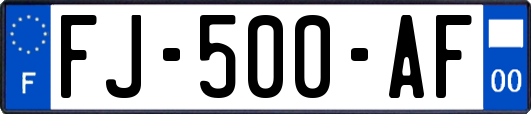 F
FJ-500-AF
00